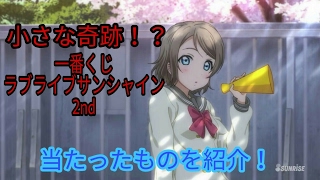 小さな奇跡！？

一番くじ
ラブライブサンシャイン
2nd

当たったものを紹介！

SUNRISE